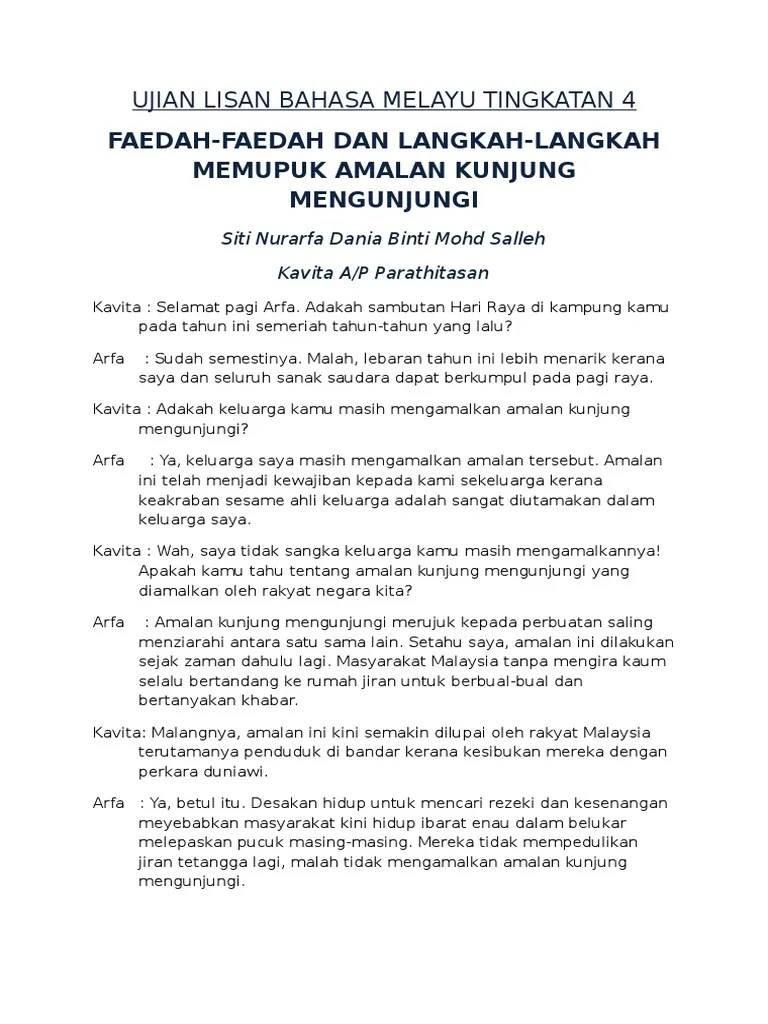 UJIAN LISAN BAHASA MELAYU TINGKATAN 4

FAEDAH-FAEDAH DAN LANGKAH-LANGKAH MEMUPUK AMALAN KUNJUNG MENGUNJUNGI

Siti Nurarfa Dania Binti Mohd Salleh

Kavita A/P Parathitasan

Kavita : Selamat pagi Arfa. Adakah sambutan Hari Raya di kampung kamu pada tahun ini semeriah tahun-tahun yang lalu?

Arfa : Sudah semestinya. Malah, lebaran tahun ini lebih menarik kerana saya dan seluruh sanak saudara dapat berkumpul pada pagi raya.

Kavita : Adakah keluarga kamu masih mengamalkan amalan kunjung mengunjungi?

Arfa : Ya, keluarga saya masih mengamalkan amalan tersebut. Amalan ini telah menjadi kewajiban kepada kami sekeluarga kerana keakraban sesame ahli keluarga adalah sangat diutamakan dalam keluarga saya.

Kavita : Wah, saya tidak sangka keluarga kamu masih mengamalkannya! Apakah kamu tahu tentang amalan kunjung mengunjungi yang diamalkan oleh rakyat negara kita?

Arfa : Amalan kunjung mengunjungi merujuk kepada perbuatan saling menziarahi antara satu sama lain. Setahu saya, amalan ini dilakukan sejak zaman dahulu lagi. Masyarakat Malaysia tanpa mengira kaum selalu bertandang ke rumah jiran untuk berbual-bual dan bertanyakan khabar.

Kavita: Malangnya, amalan ini kini semakin dilupai oleh rakyat Malaysia terutamanya penduduk di bandar kerana kesibukan mereka dengan perkara duniawi.

Arfa : Ya, betul itu. Desakan hidup untuk mencari rezeki dan kesenangan meyebabkan masyarakat kini hidup ibarat enau dalam belukar melepaskan pucuk masing-masing. Mereka tidak mempedulikan jiran tetangga lagi, malah tidak mengamalkan amalan kunjung mengunjungi.